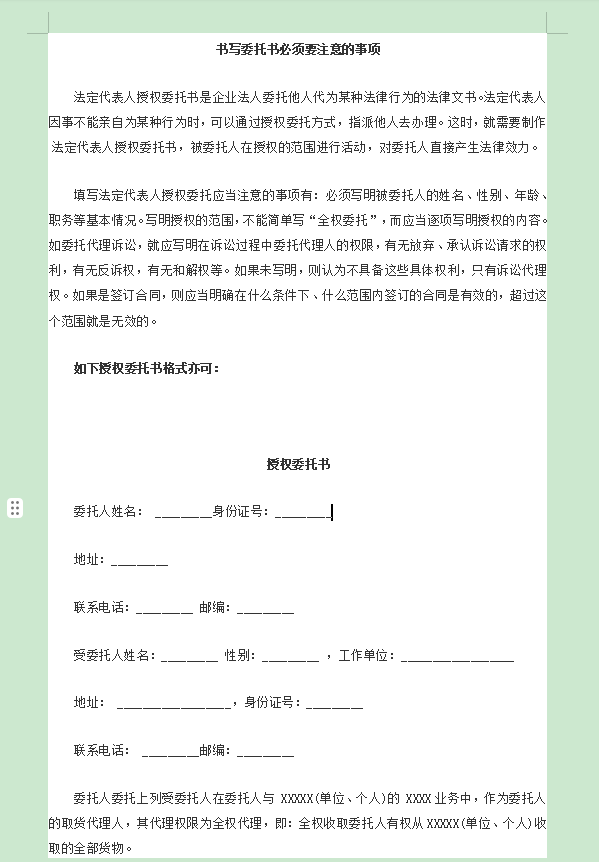 书写委托书必须要注意的事项

法定代表人授权委托书是企业法人委托他人代为某种法律行为的法律文书。法定代表人因事不能亲自为某种行为时，可以通过授权委托方式，指派他人去办理。这时，就需要制作法定代表人授权委托书，被委托人在授权的范围进行活动，对委托人直接产生法律效力。

填写法定代表人授权委托应当注意的事项有：必须写明被委托人的姓名、性别、年龄、职务等基本情况。写明授权的范围，不能简单写“全权委托”，而应当逐项写明授权的内容。如委托代理诉讼，就应写明在诉讼过程中委托代理人的权限，有无放弃、承认诉讼请求的权利，有无反诉权，有无和解权等。如果未写明，则认为不具备这些具体权利，只有诉讼代理权。如果是签订合同，则应当明确在什么条件下、什么范围内签订的合同是有效的，超过这个范围就是无效的。

如下授权委托书格式亦可：

授权委托书

委托人姓名：________身份证号：________

地址：________

联系电话：________ 邮编：________

受委托人姓名：________ 性别：________ ，工作单位：________________

地址：________________，身份证号：________

联系电话：________邮编：________

委托人委托上列受委托人在委托人与 XXXXX(单位、个人)的 XXXX 业务中，作为委托人的取货代理人，其代理权限为全权代理，即：全权收取委托人有权从 XXXXX(单位、个人)收取的全部货物。